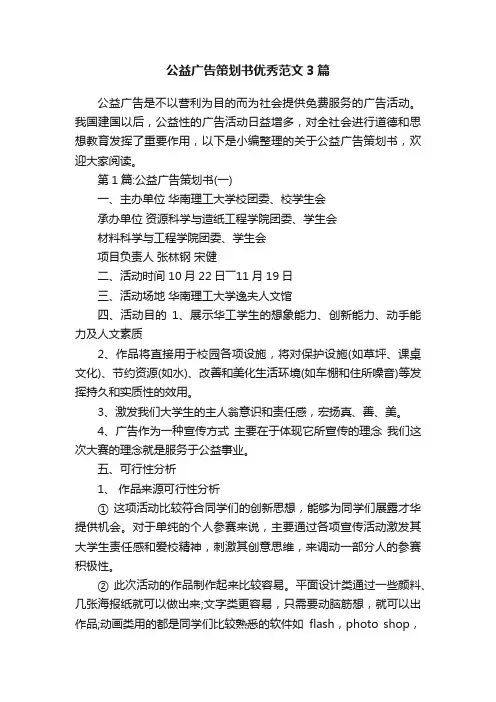 公益广告策划书优秀范文3篇

公益广告是不以营利为目的而为社会提供免费服务的广告活动。我国建国以后，公益性的广告活动日益增多，对全社会进行道德和思想教育发挥了重要作用，以下是小编整理的关于公益广告策划书，欢迎大家阅读。

第1篇:公益广告策划书(一)

一、主办单位 华南理工大学校团委、校学生会

承办单位 资源科学与造纸工程学院团委、学生会

材料科学与工程学院团委、学生会

项目负责人 张林钢 宋健

二、活动时间 10月22日¯11月19日

三、活动场地 华南理工大学逸夫人文馆

四、活动目的 1、展示华工学生的想象能力、创新能力、动手能力及人文素质

2、作品将直接用于校园各项设施，将对保护设施(如草坪、课桌文化)、节约资源(如水)、改善和美化生活环境(如车棚和住所噪音)等发挥持久和实质性的效用。

3、激发我们大学生的主人翁意识和责任感，宏扬真、善、美。

4、广告作为一种宣传方式 主要在于体现它所宣传的理念 我们这次大赛的理念就是服务于公益事业。

五、可行性分析

1、 作品来源可行性分析

① 这项活动比较符合同学们的创新思想，能够为同学们展露才华提供机会。对于单纯的个人参赛来说，主要通过各项宣传活动激发其大学生责任感和爱校精神，刺激其创意思维，来调动一部分人的参赛积极性。

② 此次活动的作品制作起来比较容易。平面设计类通过一些颜料、几张海报纸就可以做出来;文字类更容易，只需要动脑筋想，就可以出作品;动画类用的都是同学们比较熟悉的软件如 flash，photo shop，